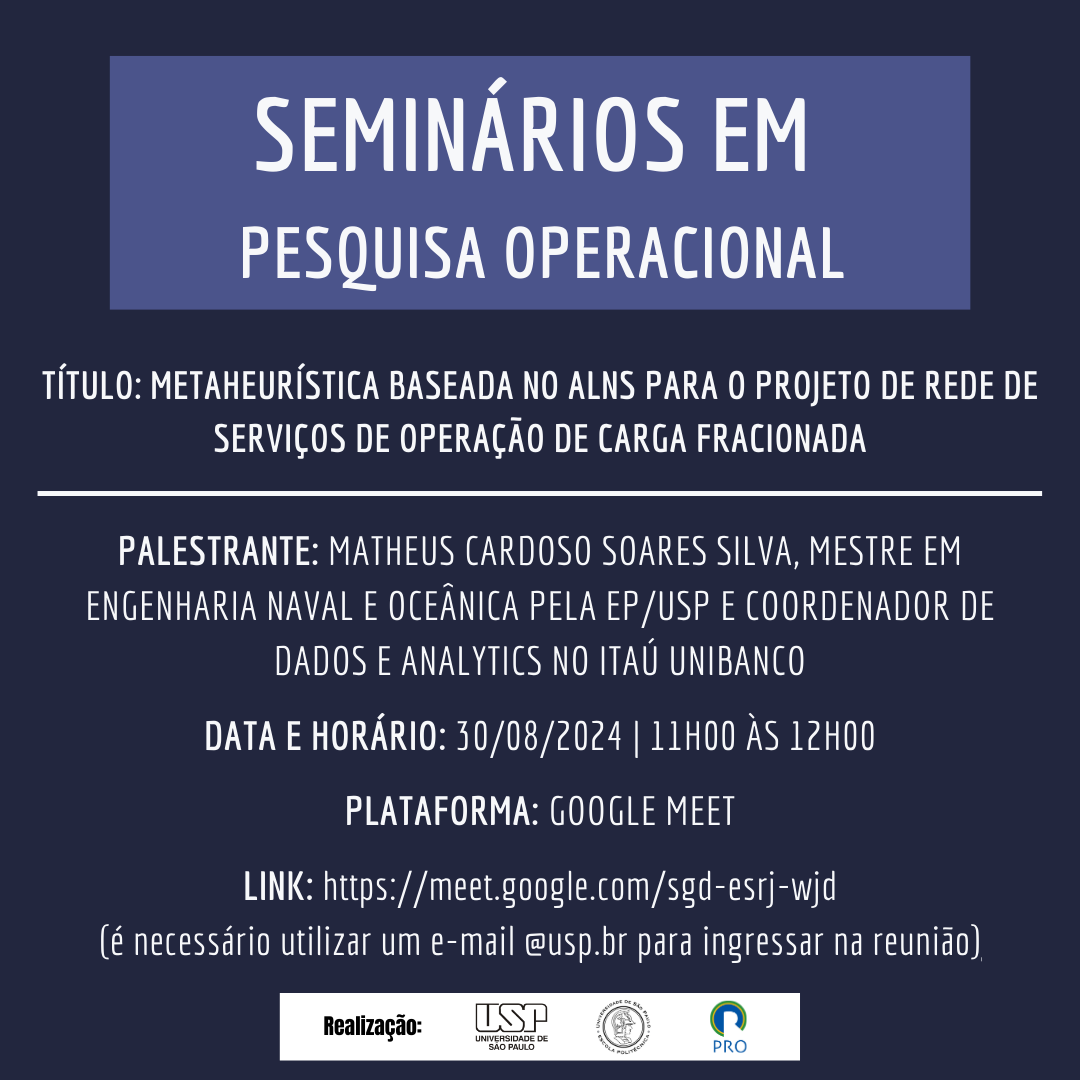 SEMINÁRIOS EM
PESQUISA OPERACIONAL

TÍTULO: METAHEURÍSTICA BASEADA NO ALNS PARA O PROJETO DE REDE DE SERVIÇOS DE OPERAÇÃO DE CARGA FRACIONADA

PALESTRANTE: MATHEUS CARDOSO SOARES SILVA, MESTRE EM ENGENHARIA NAVAL E OCEÂNICA PELA EP/USP E COORDENADOR DE DADOS E ANALYTICS NO ITAÚ UNIBANCO

DATA E HORÁRIO: 30/08/2024 | 11H00 ÀS 12H00

PLATAFORMA: GOOGLE MEET

LINK: https://meet.google.com/sgd-esrj-wjd
(é necessário utilizar um e-mail @usp.br para ingressar na reunião)

Realização: USP UNIVERSIDADE DE SÃO PAULO UNIVERSIDADE DE SÃO PAULO ESCOLA POLITÉCNICA PRO